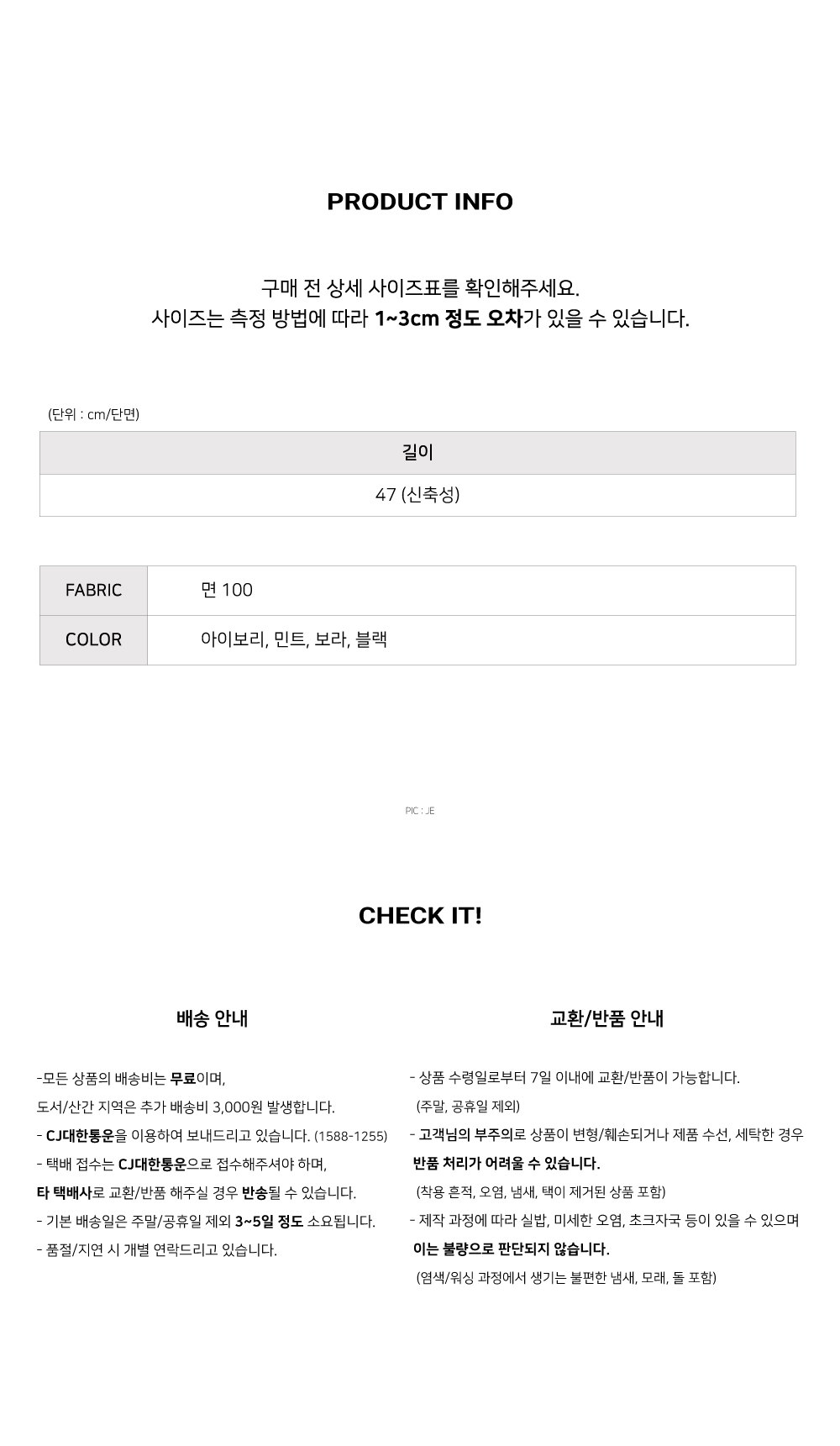 PRODUCT INFO

구매 전 상세 사이즈표를 확인해주세요.
사이즈는 측정 방법에 따라 1~3cm 정도 오차가 있을 수 있습니다.

(단위 : cm/단면)

| 길이 |
|---|
| 47 (신축성) |

| FABRIC | 면 100 |
|---|---|
| COLOR | 아이보리, 민트, 보라, 블랙 |

PIC : JE

CHECK IT!

배송 안내

-모든 상품의 배송비는 무료이며,
도서/산간 지역은 추가 배송비 3,000원 발생합니다.
- CJ대한통운을 이용하여 보내드리고 있습니다. (1588-1255)
- 택배 접수는 CJ대한통운으로 접수해주셔야 하며,
타 택배사로 교환/반품 해주실 경우 반송될 수 있습니다.
- 기본 배송일은 주말/공휴일 제외 3~5일 정도 소요됩니다.
- 품절/지연 시 개별 연락드리고 있습니다.

교환/반품 안내

- 상품 수령일로부터 7일 이내에 교환/반품이 가능합니다.
(주말, 공휴일 제외)
- 고객님의 부주의로 상품이 변형/훼손되거나 제품 수선, 세탁한 경우
반품 처리가 어려울 수 있습니다.
(착용 흔적, 오염, 냄새, 택이 제거된 상품 포함)
- 제작 과정에 따라 실밥, 미세한 오염, 초크자국 등이 있을 수 있으며
이는 불량으로 판단되지 않습니다.
(염색/워싱 과정에서 생기는 불편한 냄새, 모래, 돌 포함)